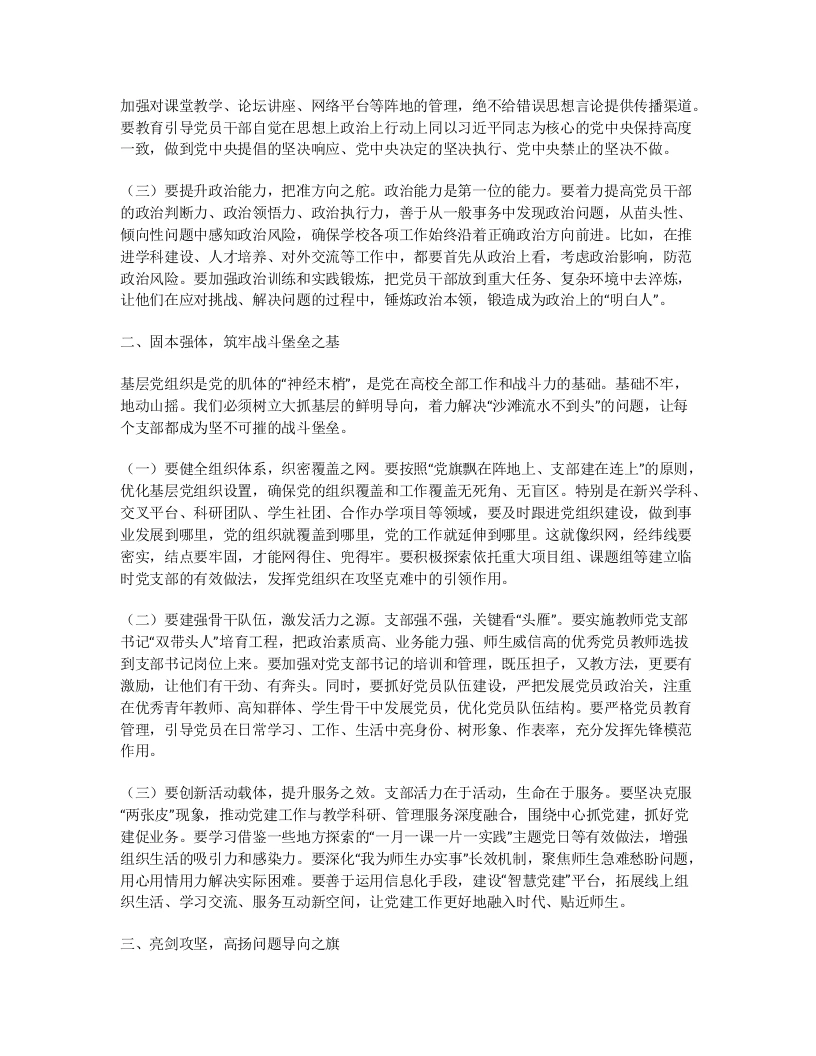 加强对课堂教学、论坛讲座、网络平台等阵地的管理，绝不给错误思想言论提供传播渠道。要教育引导党员干部自觉在思想上政治上行动上同以习近平同志为核心的党中央保持高度一致，做到党中央提倡的坚决响应、党中央决定的坚决执行、党中央禁止的坚决不做。

（三）要提升政治能力，把准方向之舵。政治能力是第一位的能力。要着力提高党员干部的政治判断力、政治领悟力、政治执行力，善于从一般事务中发现政治问题，从苗头性、倾向性问题中感知政治风险，确保学校各项工作始终沿着正确政治方向前进。比如，在推进学科建设、人才培养、对外交流等工作中，都要首先从政治上看，考虑政治影响，防范政治风险。要加强政治训练和实践锻炼，把党员干部放到重大任务、复杂环境中去淬炼，让他们在应对挑战、解决问题的过程中，锤炼政治本领，锻造成为政治上的“明白人”。

二、固本强体，筑牢战斗堡垒之基

基层党组织是党的肌体的“神经末梢”，是党在高校全部工作和战斗力的基础。基础不牢，地动山摇。我们必须树立大抓基层的鲜明导向，着力解决“沙滩流水不到头”的问题，让每个支部都成为坚不可摧的战斗堡垒。

（一）要健全组织体系，织密覆盖之网。要按照“党旗飘在阵地上、支部建在连上”的原则，优化基层党组织设置，确保党的组织覆盖和工作覆盖无死角、无盲区。特别是在新兴学科、交叉平台、科研团队、学生社团、合作办学项目等领域，要及时跟进党组织建设，做到事业发展到哪里，党的组织就覆盖到哪里，党的工作就延伸到哪里。这就像织网，经纬线要密实，结点要牢固，才能网得住、兜得牢。要积极探索依托重大项目组、课题组等建立临时党支部的有效做法，发挥党组织在攻坚克难中的引领作用。

（二）要建强骨干队伍，激发活力之源。支部强不强，关键看“头雁”。要实施教师党支部书记“双带头人”培育工程，把政治素质高、业务能力强、师生威信高的优秀党员教师选拔到支部书记岗位上来。要加强对党支部书记的培训和管理，既压担子，又教方法，更要有激励，让他们有干劲、有奔头。同时，要抓好党员队伍建设，严把发展党员政治关，注重在优秀青年教师、高知群体、学生骨干中发展党员，优化党员队伍结构。要严格党员教育管理，引导党员在日常学习、工作、生活中亮身份、树形象、作表率，充分发挥先锋模范作用。

（三）要创新活动载体，提升服务之效。支部活力在于活动，生命在于服务。要坚决克服“两张皮”现象，推动党建工作与教学科研、管理服务深度融合，围绕中心抓党建，抓好党建促业务。要学习借鉴一些地方探索的“一月一课一片一实践”主题党日等有效做法，增强组织生活的吸引力和感染力。要深化“我为师生办实事”长效机制，聚焦师生急难愁盼问题，用心用情用力解决实际困难。要善于运用信息化手段，建设“智慧党建”平台，拓展线上组织生活、学习交流、服务互动新空间，让党建工作更好地融入时代、贴近师生。

三、亮剑攻坚，高扬问题导向之旗